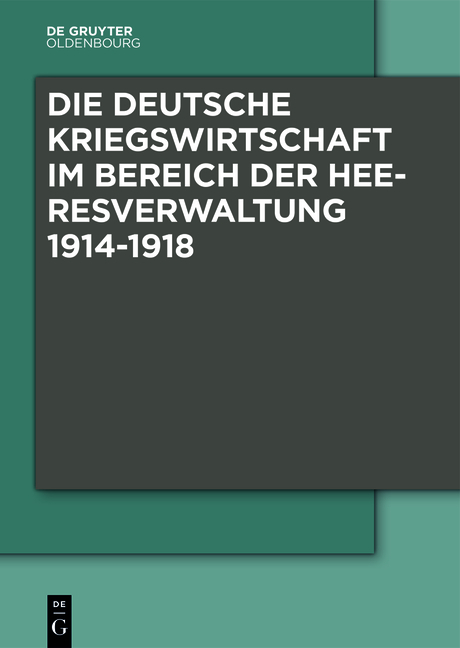 DE GRUYTER
OLDENBOURG

DIE DEUTSCHE KRIEGSWIRTSCHAFT IM BEREICH DER HEERESVERWALTUNG 1914-1918

DE
G